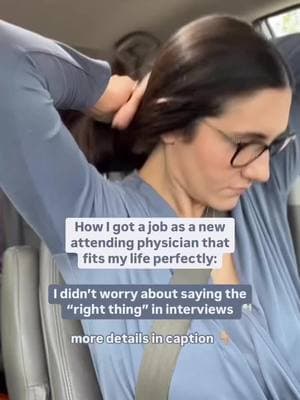 How I got a job as a new attending physician that fits my life perfectly:

I didn't worry about saying the "right thing" in interviews

more details in caption